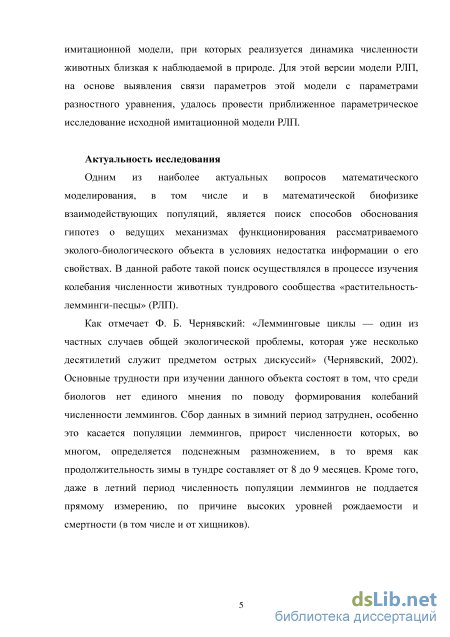 имитационной модели, при которых реализуется динамика численности животных близкая к наблюдаемой в природе. Для этой версии модели РЛП, на основе выявления связи параметров этой модели с параметрами разностного уравнения, удалось провести приближенное параметрическое исследование исходной имитационной модели РЛП.

Актуальность исследования

Одним из наиболее актуальных вопросов математического моделирования, в том числе и в математической биофизике взаимодействующих популяций, является поиск способов обоснования гипотез о ведущих механизмах функционирования рассматриваемого эколого-биологического объекта в условиях недостатка информации о его свойствах. В данной работе такой поиск осуществлялся в процессе изучения колебания численности животных тундрового сообщества «растительность-лемминги-песцы» (РЛП).

Как отмечает Ф. Б. Чернявский: «Лемминговые циклы — один из частных случаев общей экологической проблемы, которая уже несколько десятилетий служит предметом острых дискуссий» (Чернявский, 2002). Основные трудности при изучении данного объекта состоят в том, что среди биологов нет единого мнения по поводу формирования колебаний численности леммингов. Сбор данных в зимний период затруднен, особенно это касается популяции леммингов, прирост численности которых, во многом, определяется подснежным размножением, в то время как продолжительность зимы в тундре составляет от 8 до 9 месяцев. Кроме того, даже в летний период численность популяции леммингов не поддается прямому измерению, по причине высоких уровней рождаемости и смертности (в том числе и от хищников).

5

dsLib.net
библиотека диссертаций